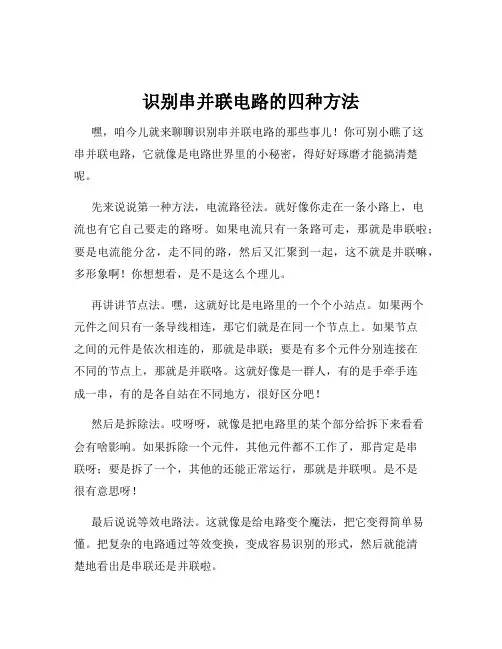 识别串并联电路的四种方法

嘿，咱今儿就来聊聊识别串并联电路的那些事儿！你可别小瞧了这串并联电路，它就像是电路世界里的小秘密，得好好琢磨才能搞清楚呢。

先来说说第一种方法，电流路径法。就好像你走在一条小路上，电流也有它自己要走的路呀。如果电流只有一条路可走，那就是串联啦；要是电流能分岔，走不同的路，然后又汇聚到一起，这不就是并联嘛，多形象啊！你想想看，是不是这么个理儿。

再讲讲节点法。嘿，这就好比是电路里的一个个小站点。如果两个元件之间只有一条导线相连，那它们就是在同一个节点上。如果节点之间的元件是依次相连的，那就是串联；要是有多个元件分别连接在不同的节点上，那就是并联咯。这就好像是一群人，有的是手牵手连成一串，有的是各自站在不同地方，很好区分吧！

然后是拆除法。哎呀呀，就像是把电路里的某个部分给拆下来看看会有啥影响。如果拆除一个元件，其他元件都不工作了，那肯定是串联呀；要是拆了一个，其他的还能正常运行，那就是并联呗。是不是很有意思呀！

最后说说等效电路法。这就像是给电路变个魔法，把它变得简单易懂。把复杂的电路通过等效变换，变成容易识别的形式，然后就能清楚地看出是串联还是并联啦。